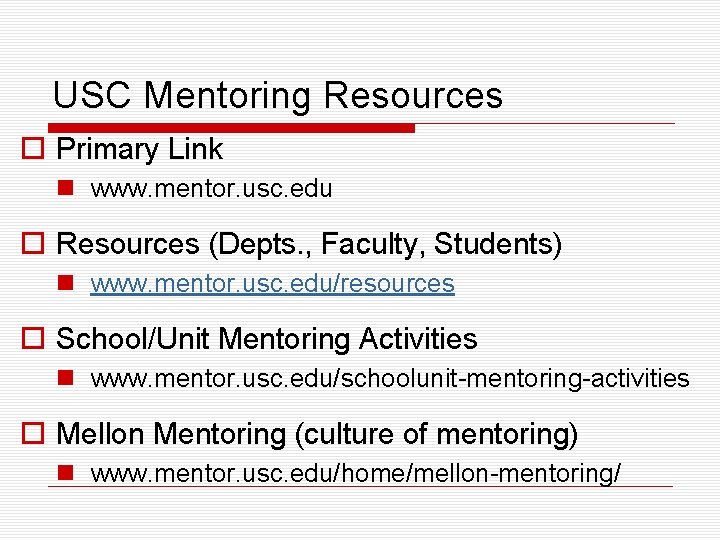 USC Mentoring Resources

Primary Link

www.mentor.usc.edu

Resources (Depts., Faculty, Students)

www.mentor.usc.edu/resources

School/Unit Mentoring Activities

www.mentor.usc.edu/schoolunit-mentoring-activities

Mellon Mentoring (culture of mentoring)

www.mentor.usc.edu/home/mellon-mentoring/